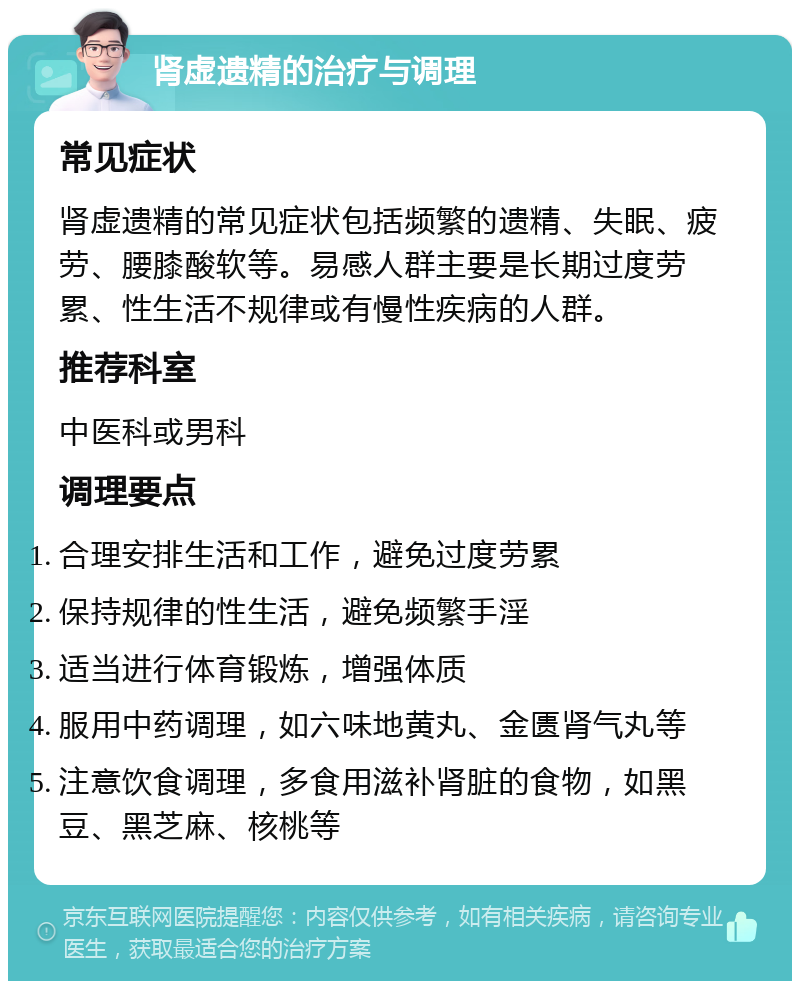 肾虚遗精的治疗与调理

常见症状

肾虚遗精的常见症状包括频繁的遗精、失眠、疲劳、腰膝酸软等。易感人群主要是长期过度劳累、性生活不规律或有慢性疾病的人群。

推荐科室

中医科或男科

调理要点

1. 合理安排生活和工作，避免过度劳累
2. 保持规律的性生活，避免频繁手淫
3. 适当进行体育锻炼，增强体质
4. 服用中药调理，如六味地黄丸、金匮肾气丸等
5. 注意饮食调理，多食用滋补肾脏的食物，如黑豆、黑芝麻、核桃等

京东互联网医院提醒您：内容仅供参考，如有相关疾病，请咨询专业医生，获取最适合您的治疗方案